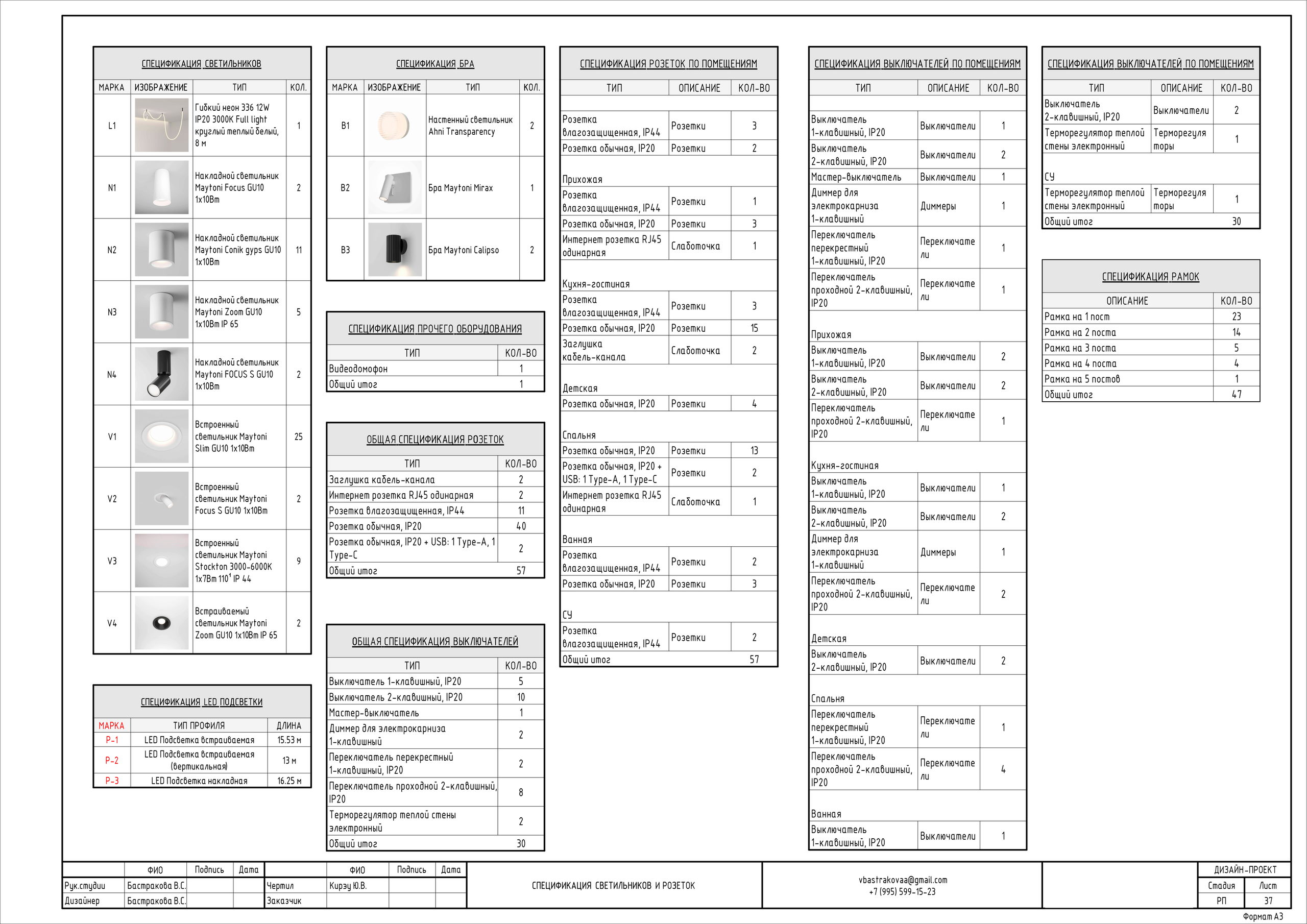 СПЕЦИФИКАЦИЯ СВЕТИЛЬНИКОВ

| МАРКА | ИЗОБРАЖЕНИЕ | ТИП | КОЛ. |
|---|---|---|---|
| L1 | | Гибкий неон 336 12W IP20 3000K Full light круглый теплый белый, 8 м | 1 |
| N1 | | Накладной светильник Maytoni Focus GU10 1x10Вт | 2 |
| N2 | | Накладной светильник Maytoni Conik gyps GU10 1x10Вт | 11 |
| N3 | | Накладной светильник Maytoni Zoom GU10 1x10Вт IP 65 | 5 |
| N4 | | Накладной светильник Maytoni FOCUS S GU10 1x10Вт | 2 |
| V1 | | Встроенный светильник Maytoni Slim GU10 1x10Вт | 25 |
| V2 | | Встроенный светильник Maytoni Focus S GU10 1x10Вт | 2 |
| V3 | | Встроенный светильник Maytoni Stockton 3000-6000K 1x7Вт 110° IP 44 | 9 |
| V4 | | Встраиваемый светильник Maytoni Zoom GU10 1x10Вт IP 65 | 2 |

СПЕЦИФИКАЦИЯ LED ПОДСВЕТКИ

| МАРКА | ТИП ПРОФИЛЯ | ДЛИНА |
|---|---|---|
| P-1 | LED Подсветка встраиваемая | 15.53 м |
| P-2 | LED Подсветка встраиваемая (вертикальная) | 13 м |
| P-3 | LED Подсветка накладная | 16.25 м |

СПЕЦИФИКАЦИЯ БРА

| МАРКА | ИЗОБРАЖЕНИЕ | ТИП | КОЛ. |
|---|---|---|---|
| B1 | | Настенный светильник Ahni Transparency | 2 |
| B2 | | Бра Maytoni Mirax | 1 |
| B3 | | Бра Maytoni Calipso | 2 |

СПЕЦИФИКАЦИЯ ПРОЧЕГО ОБОРУДОВАНИЯ

| ТИП | КОЛ-ВО |
|---|---|
| Видеодомофон | 1 |
| Общий итог | 1 |

ОБЩАЯ СПЕЦИФИКАЦИЯ РОЗЕТОК

| ТИП | КОЛ-ВО |
|---|---|
| Заглушка кабель-канала | 2 |
| Интернет розетка RJ45 одинарная | 2 |
| Розетка влагозащищенная, IP44 | 11 |
| Розетка обычная, IP20 | 40 |
| Розетка обычная, IP20 + USB: 1 Type-A, 1 Type-C | 2 |
| Общий итог | 57 |

ОБЩАЯ СПЕЦИФИКАЦИЯ ВЫКЛЮЧАТЕЛЕЙ

| ТИП | КОЛ-ВО |
|---|---|
| Выключатель 1-клавишный, IP20 | 5 |
| Выключатель 2-клавишный, IP20 | 10 |
| Мастер-выключатель | 1 |
| Диммер для электрокарниза 1-клавишный | 2 |
| Переключатель перекрестный 1-клавишный, IP20 | 2 |
| Переключатель проходной 2-клавишный, IP20 | 8 |
| Терморегулятор теплой стены электронный | 2 |
| Общий итог | 30 |

СПЕЦИФИКАЦИЯ РОЗЕТОК ПО ПОМЕЩЕНИЯМ

| ТИП | ОПИСАНИЕ | КОЛ-ВО |
|---|---|---|
| | | |
| Розетка влагозащищенная, IP44 | Розетки | 3 |
| Розетка обычная, IP20 | Розетки | 2 |
| Прихожая | | |
| Розетка влагозащищенная, IP44 | Розетки | 1 |
| Розетка обычная, IP20 | Розетки | 3 |
| Интернет розетка RJ45 одинарная | Слаботочка | 1 |
| Кухня-гостиная | | |
| Розетка влагозащищенная, IP44 | Розетки | 3 |
| Розетка обычная, IP20 | Розетки | 15 |
| Заглушка кабель-канала | Слаботочка | 2 |
| Детская | | |
| Розетка обычная, IP20 | Розетки | 4 |
| Спальня | | |
| Розетка обычная, IP20 | Розетки | 13 |
| Розетка обычная, IP20 + USB: 1 Type-A, 1 Type-C | Розетки | 2 |
| Интернет розетка RJ45 одинарная | Слаботочка | 1 |
| Ванная | | |
| Розетка влагозащищенная, IP44 | Розетки | 2 |
| Розетка обычная, IP20 | Розетки | 3 |
| СУ | | |
| Розетка влагозащищенная, IP44 | Розетки | 2 |
| Общий итог | | 57 |

СПЕЦИФИКАЦИЯ ВЫКЛЮЧАТЕЛЕЙ ПО ПОМЕЩЕНИЯМ

| ТИП | ОПИСАНИЕ | КОЛ-ВО |
|---|---|---|
| | | |
| Выключатель 1-клавишный, IP20 | Выключатели | 1 |
| Выключатель 2-клавишный, IP20 | Выключатели | 2 |
| Мастер-выключатель | Выключатели | 1 |
| Диммер для электрокарниза 1-клавишный | Диммеры | 1 |
| Переключатель перекрестный 1-клавишный, IP20 | Переключатели | 1 |
| Переключатель проходной 2-клавишный, IP20 | Переключатели | 1 |
| Прихожая | | |
| Выключатель 1-клавишный, IP20 | Выключатели | 2 |
| Выключатель 2-клавишный, IP20 | Выключатели | 2 |
| Переключатель проходной 2-клавишный, IP20 | Переключатели | 1 |
| Кухня-гостиная | | |
| Выключатель 1-клавишный, IP20 | Выключатели | 1 |
| Выключатель 2-клавишный, IP20 | Выключатели | 2 |
| Диммер для электрокарниза 1-клавишный | Диммеры | 1 |
| Переключатель проходной 2-клавишный, IP20 | Переключатели | 2 |
| Детская | | |
| Выключатель 2-клавишный, IP20 | Выключатели | 2 |
| Спальня | | |
| Переключатель перекрестный 1-клавишный, IP20 | Переключатели | 1 |
| Переключатель проходной 2-клавишный, IP20 | Переключатели | 4 |
| Ванная | | |
| Выключатель 1-клавишный, IP20 | Выключатели | 1 |

СПЕЦИФИКАЦИЯ ВЫКЛЮЧАТЕЛЕЙ ПО ПОМЕЩЕНИЯМ

| ТИП | ОПИСАНИЕ | КОЛ-ВО |
|---|---|---|
| Выключатель 2-клавишный, IP20 | Выключатели | 2 |
| Терморегулятор теплой стены электронный | Терморегуляторы | 1 |
| СУ | | |
| Терморегулятор теплой стены электронный | Терморегуляторы | 1 |
| Общий итог | | 30 |

СПЕЦИФИКАЦИЯ РАМОК

| ОПИСАНИЕ | КОЛ-ВО |
|---|---|
| Рамка на 1 пост | 23 |
| Рамка на 2 поста | 14 |
| Рамка на 3 поста | 5 |
| Рамка на 4 поста | 4 |
| Рамка на 5 постов | 1 |
| Общий итог | 47 |

| | ФИО | Подпись | Дата | | ФИО | Подпись | Дата |
|---|---|---|---|---|---|---|---|
| Рук.студии | Бастракова В.С. | | | Чертил | Кирзу Ю.В. | | |
| Дизайнер | Бастракова В.С. | | | Заказчик | | | |

СПЕЦИФИКАЦИЯ СВЕТИЛЬНИКОВ И РОЗЕТОК

vbastrakovaa@gmail.com
+7 (995) 599-15-23

ДИЗАЙН-ПРОЕКТ
| Стадия | Лист |
|---|---|
| РП | 37 |

Формат А3